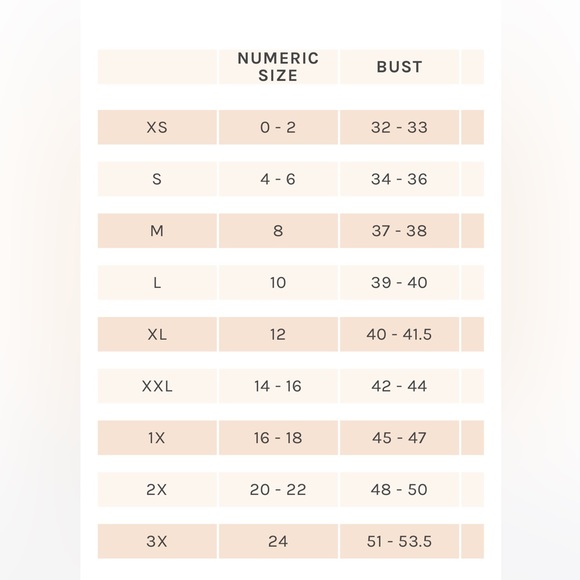 |  | NUMERIC SIZE | BUST |
|---|---|---|
| XS | 0 - 2 | 32 - 33 |
| S | 4 - 6 | 34 - 36 |
| M | 8 | 37 - 38 |
| L | 10 | 39 - 40 |
| XL | 12 | 40 - 41.5 |
| XXL | 14 - 16 | 42 - 44 |
| 1X | 16 - 18 | 45 - 47 |
| 2X | 20 - 22 | 48 - 50 |
| 3X | 24 | 51 - 53.5 |